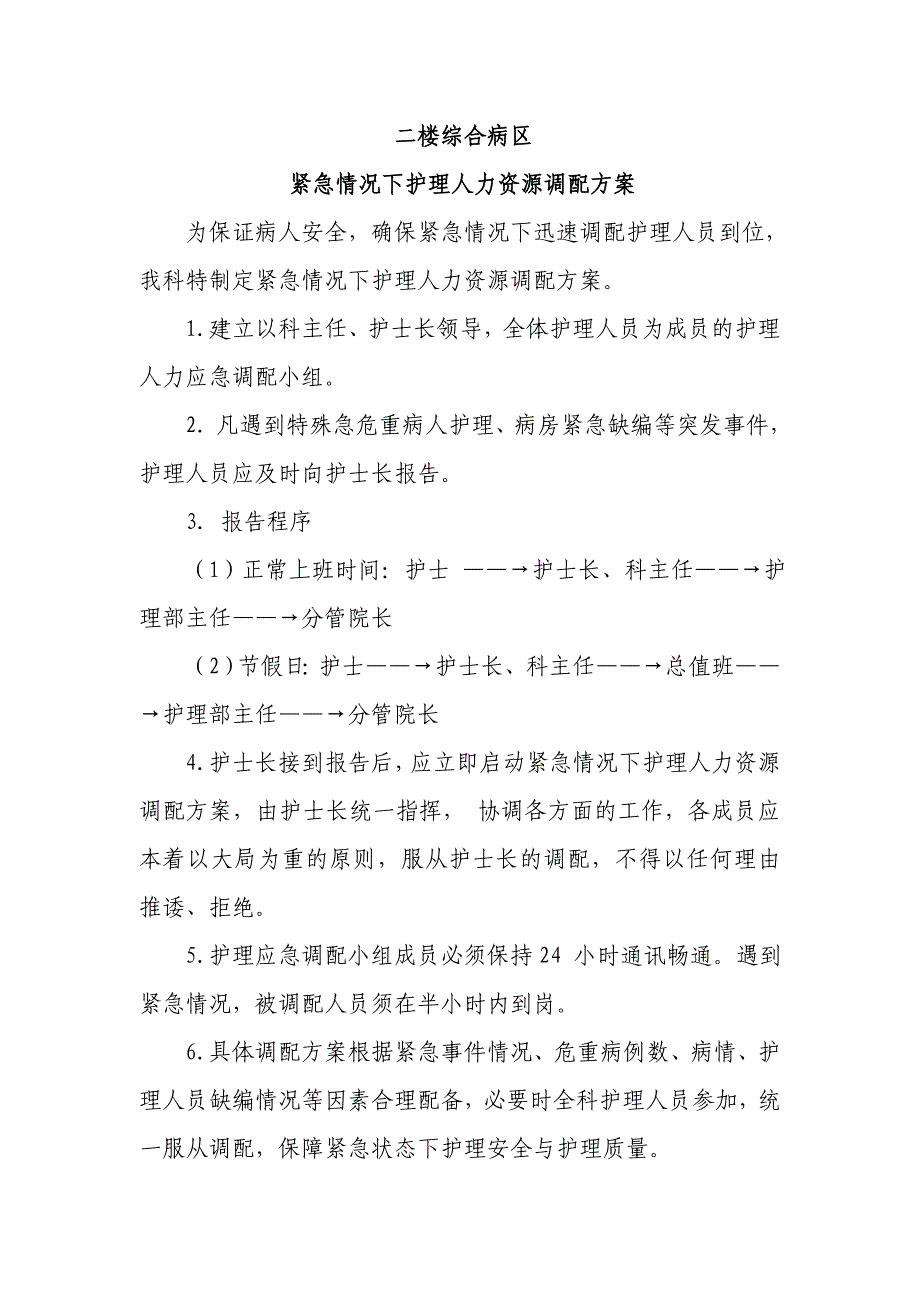 二楼综合病区

紧急情况下护理人力资源调配方案

为保证病人安全，确保紧急情况下迅速调配护理人员到位，我科特制定紧急情况下护理人力资源调配方案。

1.建立以科主任、护士长领导，全体护理人员为成员的护理人力应急调配小组。

2. 凡遇到特殊急危重病人护理、病房紧急缺编等突发事件，护理人员应及时向护士长报告。

3. 报告程序

（1）正常上班时间：护士 ——→护士长、科主任——→护理部主任——→分管院长

（2）节假日：护士——→护士长、科主任——→总值班——→护理部主任——→分管院长

4.护士长接到报告后，应立即启动紧急情况下护理人力资源调配方案，由护士长统一指挥， 协调各方面的工作，各成员应本着以大局为重的原则，服从护士长的调配，不得以任何理由推诿、拒绝。

5.护理应急调配小组成员必须保持24 小时通讯畅通。遇到紧急情况，被调配人员须在半小时内到岗。

6.具体调配方案根据紧急事件情况、危重病例数、病情、护理人员缺编情况等因素合理配备，必要时全科护理人员参加，统一服从调配，保障紧急状态下护理安全与护理质量。